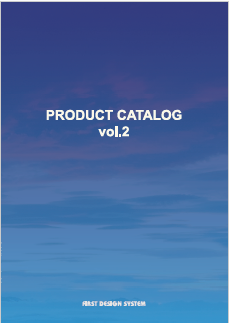 PRODUCT CATALOG
vol.2

FIRST DESIGN SYSTEM